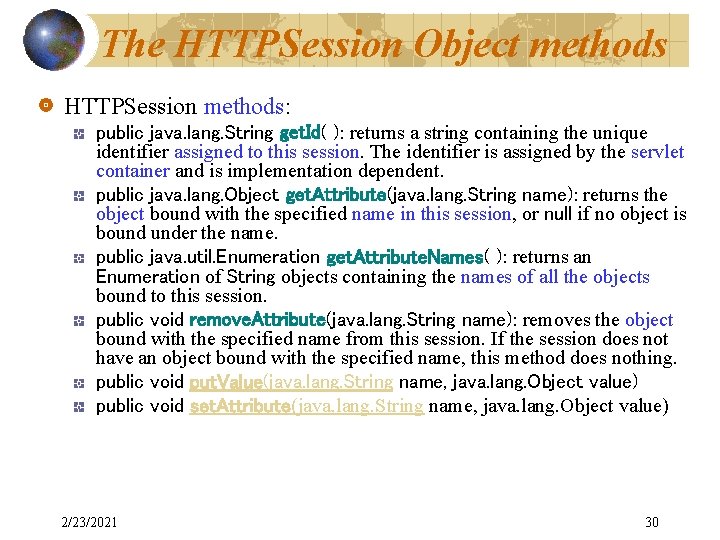 The HTTPSession Object methods

HTTPSession methods:

public java.lang.String getId( ): returns a string containing the unique identifier assigned to this session. The identifier is assigned by the servlet container and is implementation dependent.

public java.lang.Object getAttribute(java.lang.String name): returns the object bound with the specified name in this session, or null if no object is bound under the name.

public java.util.Enumeration getAttributeNames( ): returns an Enumeration of String objects containing the names of all the objects bound to this session.

public void removeAttribute(java.lang.String name): removes the object bound with the specified name from this session. If the session does not have an object bound with the specified name, this method does nothing.

public void putValue(java.lang.String name, java.lang.Object value)

public void setAttribute(java.lang.String name, java.lang.Object value)

2/23/2021

30